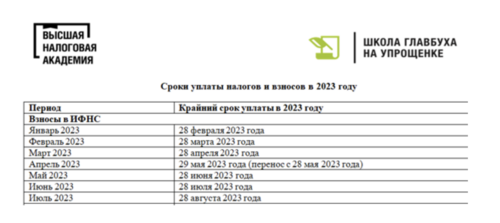 ВЫСШАЯ НАЛОГОВАЯ АКАДЕМИЯ

ШКОЛА ГЛАВБУХА НА УПРОЩЕНКЕ

Сроки уплаты налогов и взносов в 2023 году

| Период | Крайний срок уплаты в 2023 году |
|---|---|
| Взносы в ИФНС | |
| Январь 2023 | 28 февраля 2023 года |
| Февраль 2023 | 28 марта 2023 года |
| Март 2023 | 28 апреля 2023 года |
| Апрель 2023 | 29 мая 2023 года (перенос с 28 мая 2023 года) |
| Май 2023 | 28 июня 2023 года |
| Июнь 2023 | 28 июля 2023 года |
| Июль 2023 | 28 августа 2023 года |